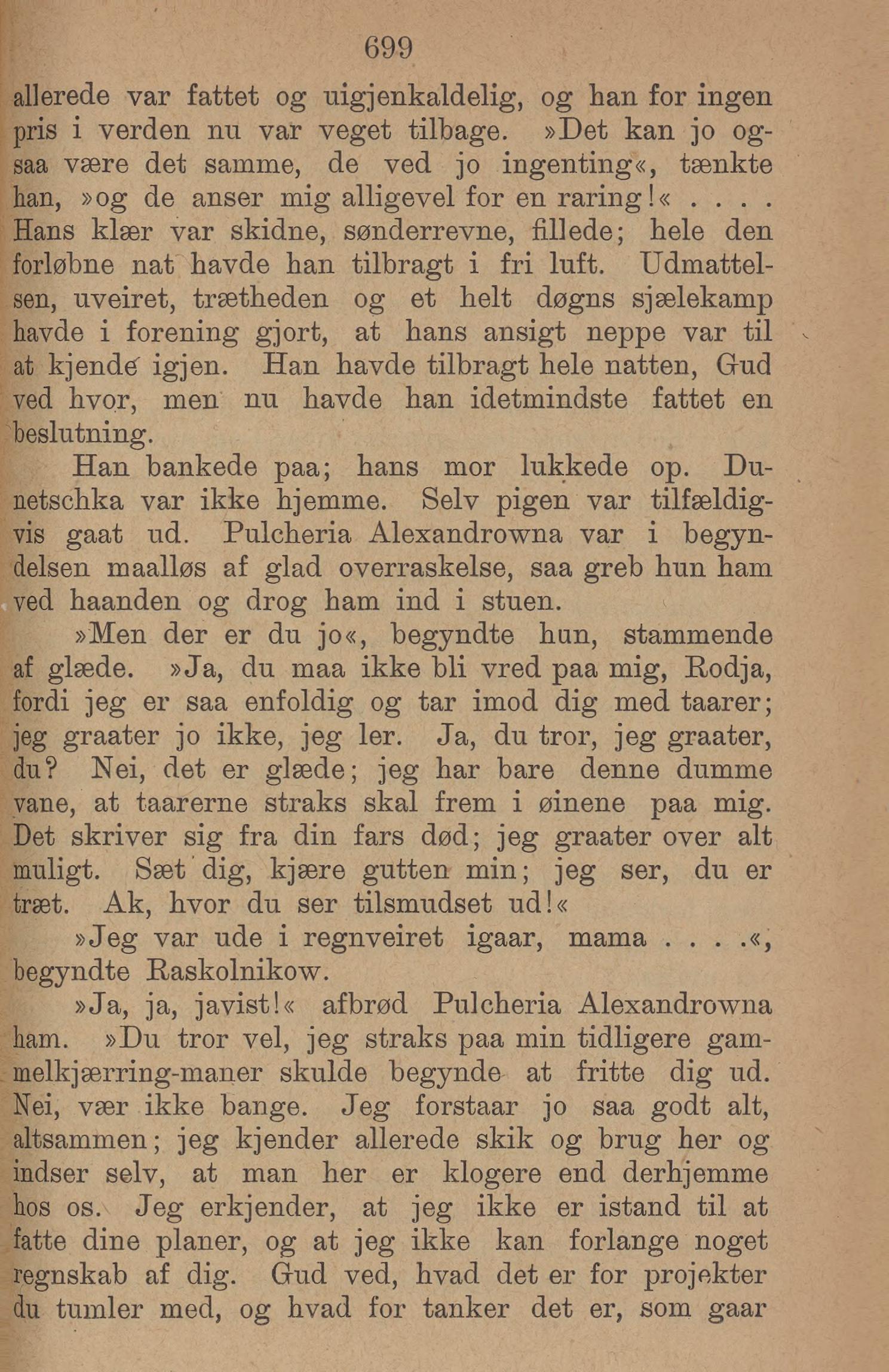 699

allerede var fattet og uigjenkaldelig, og han for ingen pris i verden nu var veget tilbage. »Det kan jo ogsaa være det samme, de ved jo ingenting«, tænkte han, »og de anser mig alligevel for en raring!« . . . . Hans klær var skidne, sønderrevne, fillede; hele den forløbne nat havde han tilbragt i fri luft. Udmattelsen, uveiret, trætheden og et helt døgns sjælekamp havde i forening gjort, at hans ansigt neppe var til at kjende igjen. Han havde tilbragt hele natten, Gud ved hvor, men nu havde han idetmindste fattet en beslutning.

Han bankede paa; hans mor lukkede op. Dunetschka var ikke hjemme. Selv pigen var tilfældigvis gaat ud. Pulcheria Alexandrowna var i begyndelsen maalløs af glad overraskelse, saa greb hun ham ved haanden og drog ham ind i stuen.

»Men der er du jo«, begyndte hun, stammende af glæde. »Ja, du maa ikke bli vred paa mig, Rodja, fordi jeg er saa enfoldig og tar imod dig med taarer; jeg graater jo ikke, jeg ler. Ja, du tror, jeg graater, du? Nei, det er glæde; jeg har bare denne dumme vane, at taarerne straks skal frem i øinene paa mig. Det skriver sig fra din fars død; jeg graater over alt muligt. Sæt dig, kjære gutten min; jeg ser, du er træt. Ak, hvor du ser tilsmudset ud!«

»Jeg var ude i regnveiret igaar, mama . . . .«, begyndte Raskolnikow.

»Ja, ja, javist!« afbrød Pulcheria Alexandrowna ham. »Du tror vel, jeg straks paa min tidligere gammelkjærring-maner skulde begynde at fritte dig ud. Nei, vær ikke bange. Jeg forstaar jo saa godt alt, altsammen; jeg kjender allerede skik og brug her og indser selv, at man her er klogere end derhjemme hos os. Jeg erkjender, at jeg ikke er istand til at fatte dine planer, og at jeg ikke kan forlange noget regnskab af dig. Gud ved, hvad det er for projekter du tumler med, og hvad for tanker det er, som gaar